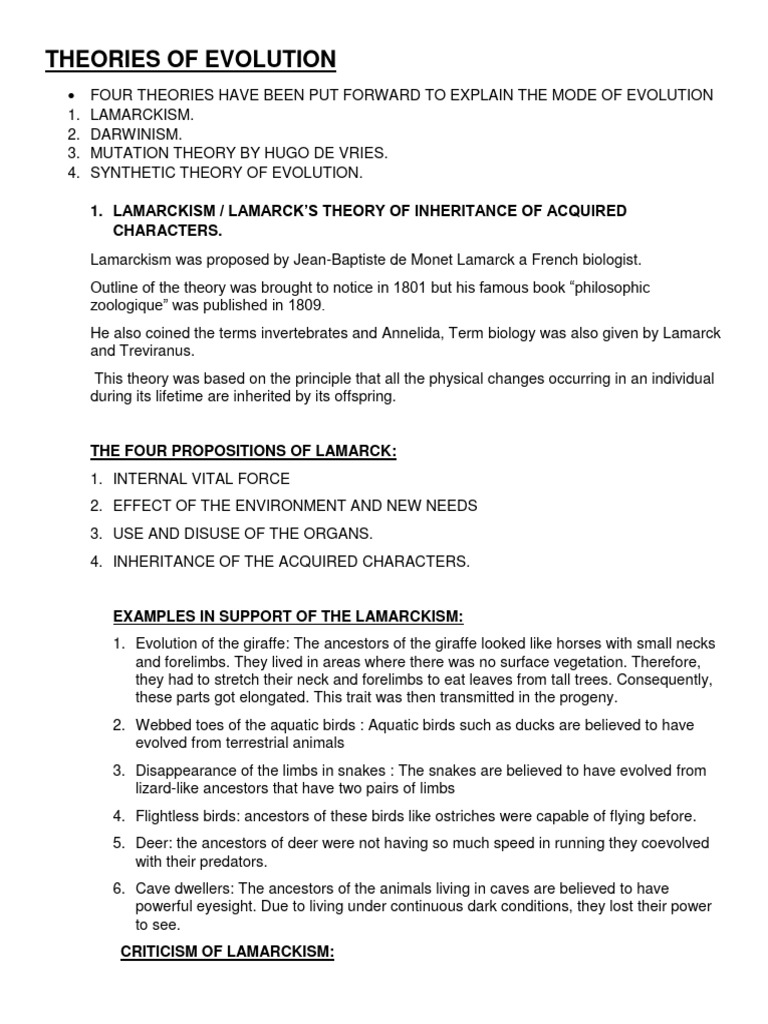 THEORIES OF EVOLUTION

• FOUR THEORIES HAVE BEEN PUT FORWARD TO EXPLAIN THE MODE OF EVOLUTION
1. LAMARCKISM.
2. DARWINISM.
3. MUTATION THEORY BY HUGO DE VRIES.
4. SYNTHETIC THEORY OF EVOLUTION.

1. LAMARCKISM / LAMARCK'S THEORY OF INHERITANCE OF ACQUIRED CHARACTERS.

Lamarckism was proposed by Jean-Baptiste de Monet Lamarck a French biologist.

Outline of the theory was brought to notice in 1801 but his famous book "philosophic zoologique" was published in 1809.

He also coined the terms invertebrates and Annelida, Term biology was also given by Lamarck and Treviranus.

This theory was based on the principle that all the physical changes occurring in an individual during its lifetime are inherited by its offspring.

THE FOUR PROPOSITIONS OF LAMARCK:

1. INTERNAL VITAL FORCE
2. EFFECT OF THE ENVIRONMENT AND NEW NEEDS
3. USE AND DISUSE OF THE ORGANS.
4. INHERITANCE OF THE ACQUIRED CHARACTERS.

EXAMPLES IN SUPPORT OF THE LAMARCKISM:

1. Evolution of the giraffe: The ancestors of the giraffe looked like horses with small necks and forelimbs. They lived in areas where there was no surface vegetation. Therefore, they had to stretch their neck and forelimbs to eat leaves from tall trees. Consequently, these parts got elongated. This trait was then transmitted in the progeny.
2. Webbed toes of the aquatic birds : Aquatic birds such as ducks are believed to have evolved from terrestrial animals
3. Disappearance of the limbs in snakes : The snakes are believed to have evolved from lizard-like ancestors that have two pairs of limbs
4. Flightless birds: ancestors of these birds like ostriches were capable of flying before.
5. Deer: the ancestors of deer were not having so much speed in running they coevolved with their predators.
6. Cave dwellers: The ancestors of the animals living in caves are believed to have powerful eyesight. Due to living under continuous dark conditions, they lost their power to see.

CRITICISM OF LAMARCKISM: